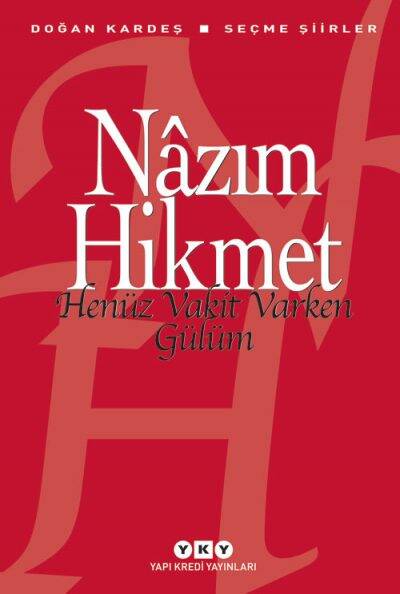 DOĞAN KARDEŞ ■ SEÇME ŞİİRLER

Nâzım
Hikmet

Henüz Vakit Varken
Gülüm

YKY
YAPI KREDİ YAYINLARI